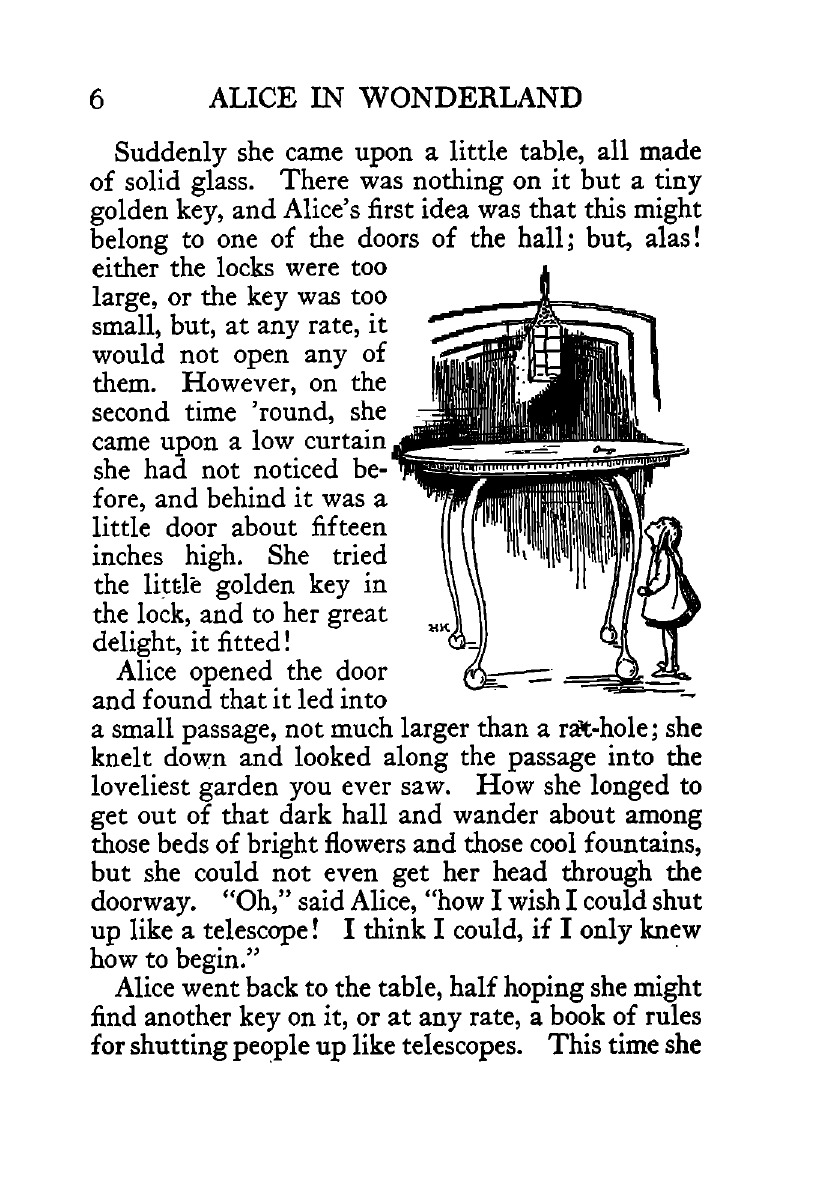 6 ALICE IN WONDERLAND

Suddenly she came upon a little table, all made of solid glass. There was nothing on it but a tiny golden key, and Alice's first idea was that this might belong to one of the doors of the hall; but, alas! either the locks were too large, or the key was too small, but, at any rate, it would not open any of them. However, on the second time 'round, she came upon a low curtain she had not noticed before, and behind it was a little door about fifteen inches high. She tried the little golden key in the lock, and to her great delight, it fitted!

HK

Alice opened the door and found that it led into a small passage, not much larger than a rat-hole; she knelt down and looked along the passage into the loveliest garden you ever saw. How she longed to get out of that dark hall and wander about among those beds of bright flowers and those cool fountains, but she could not even get her head through the doorway. "Oh," said Alice, "how I wish I could shut up like a telescope! I think I could, if I only knew how to begin."

Alice went back to the table, half hoping she might find another key on it, or at any rate, a book of rules for shutting people up like telescopes. This time she